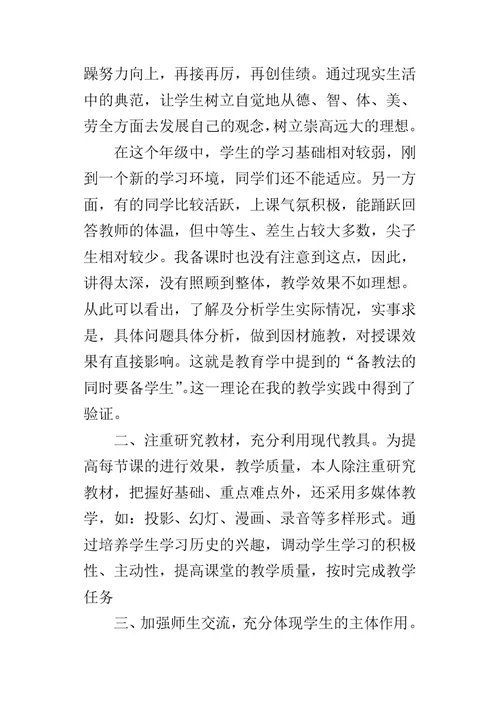 躁努力向上，再接再厉，再创佳绩。通过现实生活中的典范，让学生树立自觉地从德、智、体、美、劳全方面去发展自己的观念，树立崇高远大的理想。

在这个年级中，学生的学习基础相对较弱，刚到一个新的学习环境，同学们还不能适应。另一方面，有的同学比较活跃，上课气氛积极，能踊跃回答教师的体温，但中等生、差生占较大多数，尖子生相对较少。我备课时也没有注意到这点，因此，讲得太深，没有照顾到整体，教学效果不如理想。从此可以看出，了解及分析学生实际情况，实事求是，具体问题具体分析，做到因材施教，对授课效果有直接影响。这就是教育学中提到的“备教法的同时要备学生”。这一理论在我的教学实践中得到了验证。

二、注重研究教材，充分利用现代教具。为提高每节课的进行效果，教学质量，本人除注重研究教材，把握好基础、重点难点外，还采用多媒体教学，如：投影、幻灯、漫画、录音等多样形式。通过培养学生学习历史的兴趣，调动学生学习的积极性、主动性，提高课堂的教学质量，按时完成教学任务

三、加强师生交流，充分体现学生的主体作用。